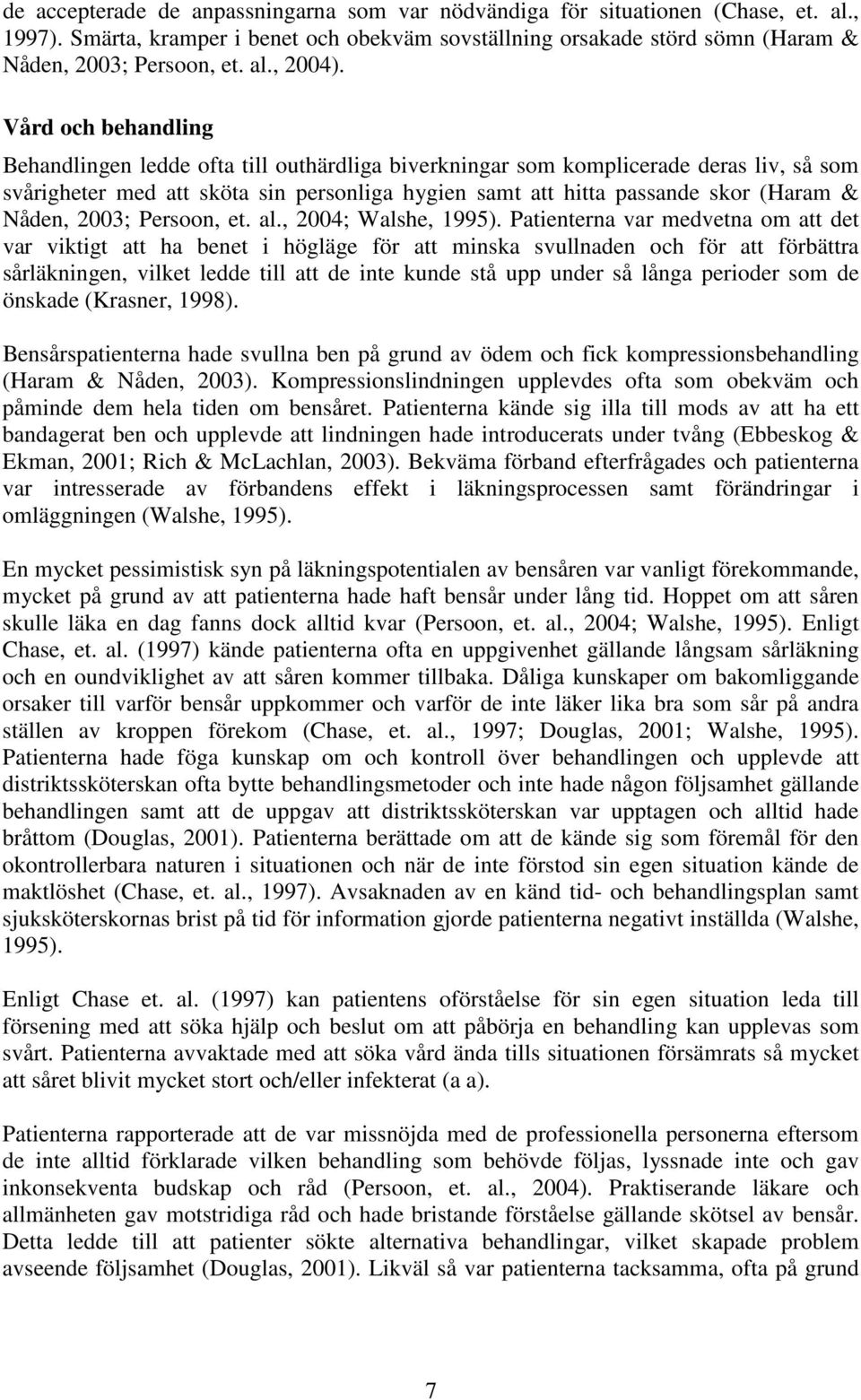 de accepterade de anpassningarna som var nödvändiga för situationen (Chase, et. al., 1997). Smärta, kramper i benet och obekväm sovställning orsakade störd sömn (Haram & Nåden, 2003; Persoon, et. al., 2004).

Vård och behandling

Behandlingen ledde ofta till outhärdliga biverkningar som komplicerade deras liv, så som svårigheter med att sköta sin personliga hygien samt att hitta passande skor (Haram & Nåden, 2003; Persoon, et. al., 2004; Walshe, 1995). Patienterna var medvetna om att det var viktigt att ha benet i högläge för att minska svullnaden och för att förbättra sårläkningen, vilket ledde till att de inte kunde stå upp under så långa perioder som de önskade (Krasner, 1998).

Bensårspatienterna hade svullna ben på grund av ödem och fick kompressionsbehandling (Haram & Nåden, 2003). Kompressionslindningen upplevdes ofta som obekväm och påminde dem hela tiden om bensåret. Patienterna kände sig illa till mods av att ha ett bandagerat ben och upplevde att lindningen hade introducerats under tvång (Ebbeskog & Ekman, 2001; Rich & McLachlan, 2003). Bekväma förband efterfrågades och patienterna var intresserade av förbandens effekt i läkningsprocessen samt förändringar i omläggningen (Walshe, 1995).

En mycket pessimistisk syn på läkningspotentialen av bensåren var vanligt förekommande, mycket på grund av att patienterna hade haft bensår under lång tid. Hoppet om att såren skulle läka en dag fanns dock alltid kvar (Persoon, et. al., 2004; Walshe, 1995). Enligt Chase, et. al. (1997) kände patienterna ofta en uppgivenhet gällande långsam sårläkning och en oundviklighet av att såren kommer tillbaka. Dåliga kunskaper om bakomliggande orsaker till varför bensår uppkommer och varför de inte läker lika bra som sår på andra ställen av kroppen förekom (Chase, et. al., 1997; Douglas, 2001; Walshe, 1995). Patienterna hade föga kunskap om och kontroll över behandlingen och upplevde att distriktssköterskan ofta bytte behandlingsmetoder och inte hade någon följsamhet gällande behandlingen samt att de uppgav att distriktssköterskan var upptagen och alltid hade bråttom (Douglas, 2001). Patienterna berättade om att de kände sig som föremål för den okontrollerbara naturen i situationen och när de inte förstod sin egen situation kände de maktlöshet (Chase, et. al., 1997). Avsaknaden av en känd tid- och behandlingsplan samt sjuksköterskornas brist på tid för information gjorde patienterna negativt inställda (Walshe, 1995).

Enligt Chase et. al. (1997) kan patientens oförståelse för sin egen situation leda till försening med att söka hjälp och beslut om att påbörja en behandling kan upplevas som svårt. Patienterna avvaktade med att söka vård ända tills situationen försämrats så mycket att såret blivit mycket stort och/eller infekterat (a a).

Patienterna rapporterade att de var missnöjda med de professionella personerna eftersom de inte alltid förklarade vilken behandling som behövde följas, lyssnade inte och gav inkonsekventa budskap och råd (Persoon, et. al., 2004). Praktiserande läkare och allmänheten gav motstridiga råd och hade bristande förståelse gällande skötsel av bensår. Detta ledde till att patienter sökte alternativa behandlingar, vilket skapade problem avseende följsamhet (Douglas, 2001). Likväl så var patienterna tacksamma, ofta på grund

7